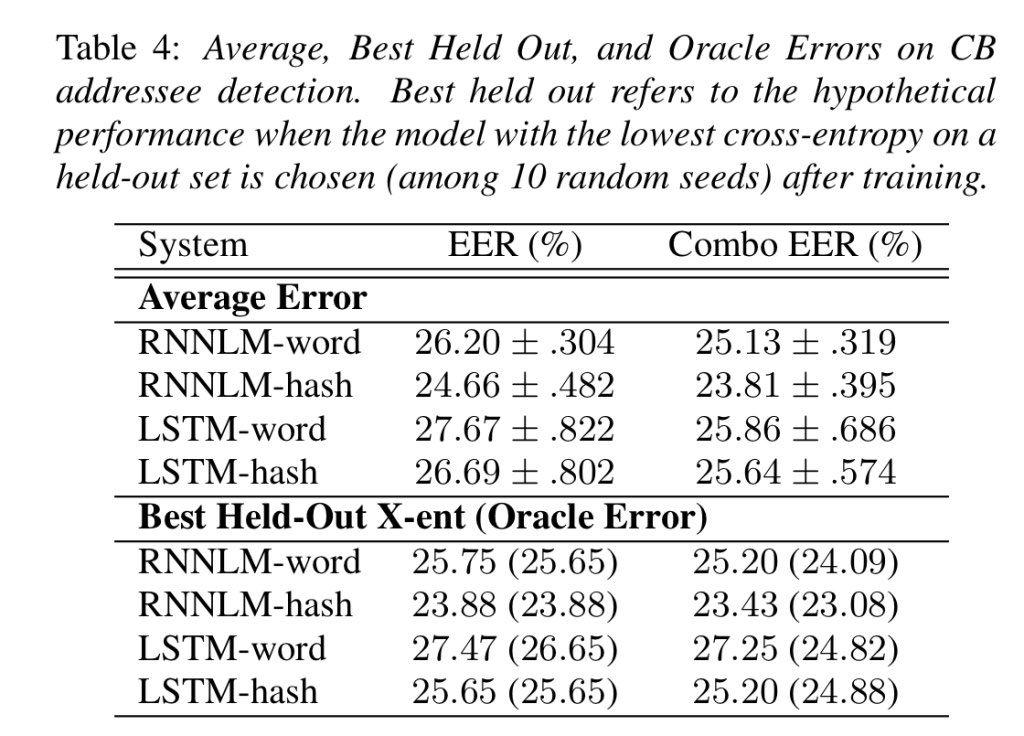 Table 4: Average, Best Held Out, and Oracle Errors on CB addressee detection. Best held out refers to the hypothetical performance when the model with the lowest cross-entropy on a held-out set is chosen (among 10 random seeds) after training.

| System | EER (%) | Combo EER (%) |
|---|---|---|
| Average Error | | |
| RNNLM-word | $26.20 \pm .304$ | $25.13 \pm .319$ |
| RNNLM-hash | $24.66 \pm .482$ | $23.81 \pm .395$ |
| LSTM-word | $27.67 \pm .822$ | $25.86 \pm .686$ |
| LSTM-hash | $26.69 \pm .802$ | $25.64 \pm .574$ |
| Best Held-Out X-ent (Oracle Error) | | |
| RNNLM-word | 25.75 (25.65) | 25.20 (24.09) |
| RNNLM-hash | 23.88 (23.88) | 23.43 (23.08) |
| LSTM-word | 27.47 (26.65) | 27.25 (24.82) |
| LSTM-hash | 25.65 (25.65) | 25.20 (24.88) |